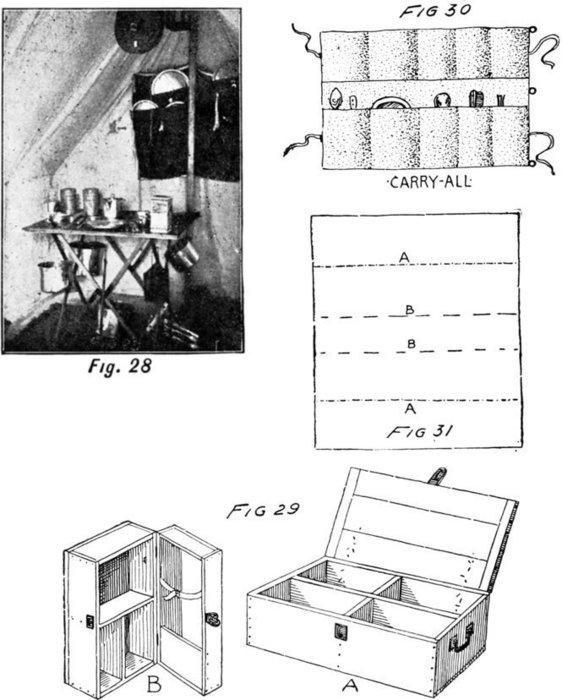 Fig. 28

FIG 30

·CARRY-ALL·

A

B

B

A

FIG 31

FIG 29

B

A